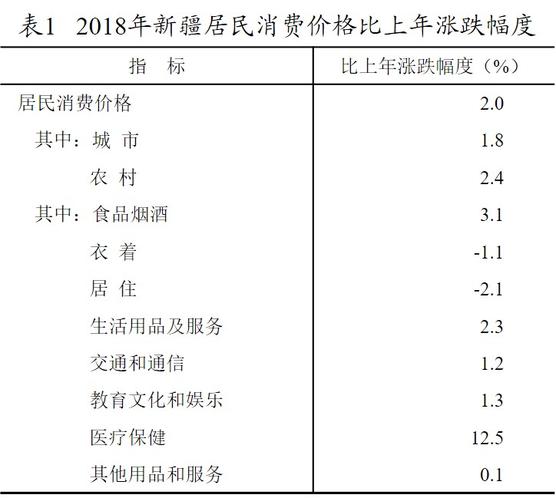 表1 2018年新疆居民消费价格比上年涨跌幅度

| 指 标 | 比上年涨跌幅度（%） |
|---|---|
| 居民消费价格 | 2.0 |
| 其中：城 市 | 1.8 |
| 农 村 | 2.4 |
| 其中：食品烟酒 | 3.1 |
| 衣 着 | -1.1 |
| 居 住 | -2.1 |
| 生活用品及服务 | 2.3 |
| 交通和通信 | 1.2 |
| 教育文化和娱乐 | 1.3 |
| 医疗保健 | 12.5 |
| 其他用品和服务 | 0.1 |